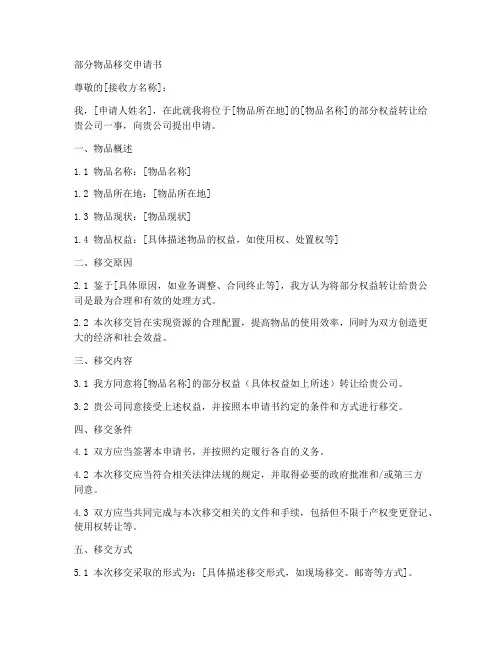 部分物品移交申请书

尊敬的[接收方名称]：

我，[申请人姓名]，在此就我将位于[物品所在地]的[物品名称]的部分权益转让给贵公司一事，向贵公司提出申请。

一、物品概述

1.1 物品名称：[物品名称]

1.2 物品所在地：[物品所在地]

1.3 物品现状：[物品现状]

1.4 物品权益：[具体描述物品的权益，如使用权、处置权等]

二、移交原因

2.1 鉴于[具体原因，如业务调整、合同终止等]，我方认为将部分权益转让给贵公司是最为合理和有效的处理方式。

2.2 本次移交旨在实现资源的合理配置，提高物品的使用效率，同时为双方创造更大的经济和社会效益。

三、移交内容

3.1 我方同意将[物品名称]的部分权益（具体权益如上所述）转让给贵公司。

3.2 贵公司同意接受上述权益，并按照本申请书约定的条件和方式进行移交。

四、移交条件

4.1 双方应当签署本申请书，并按照约定履行各自的义务。

4.2 本次移交应当符合相关法律法规的规定，并取得必要的政府批准和/或第三方同意。

4.3 双方应当共同完成与本次移交相关的文件和手续，包括但不限于产权变更登记、使用权转让等。

五、移交方式

5.1 本次移交采取的形式为：[具体描述移交形式，如现场移交、邮寄等方式]。